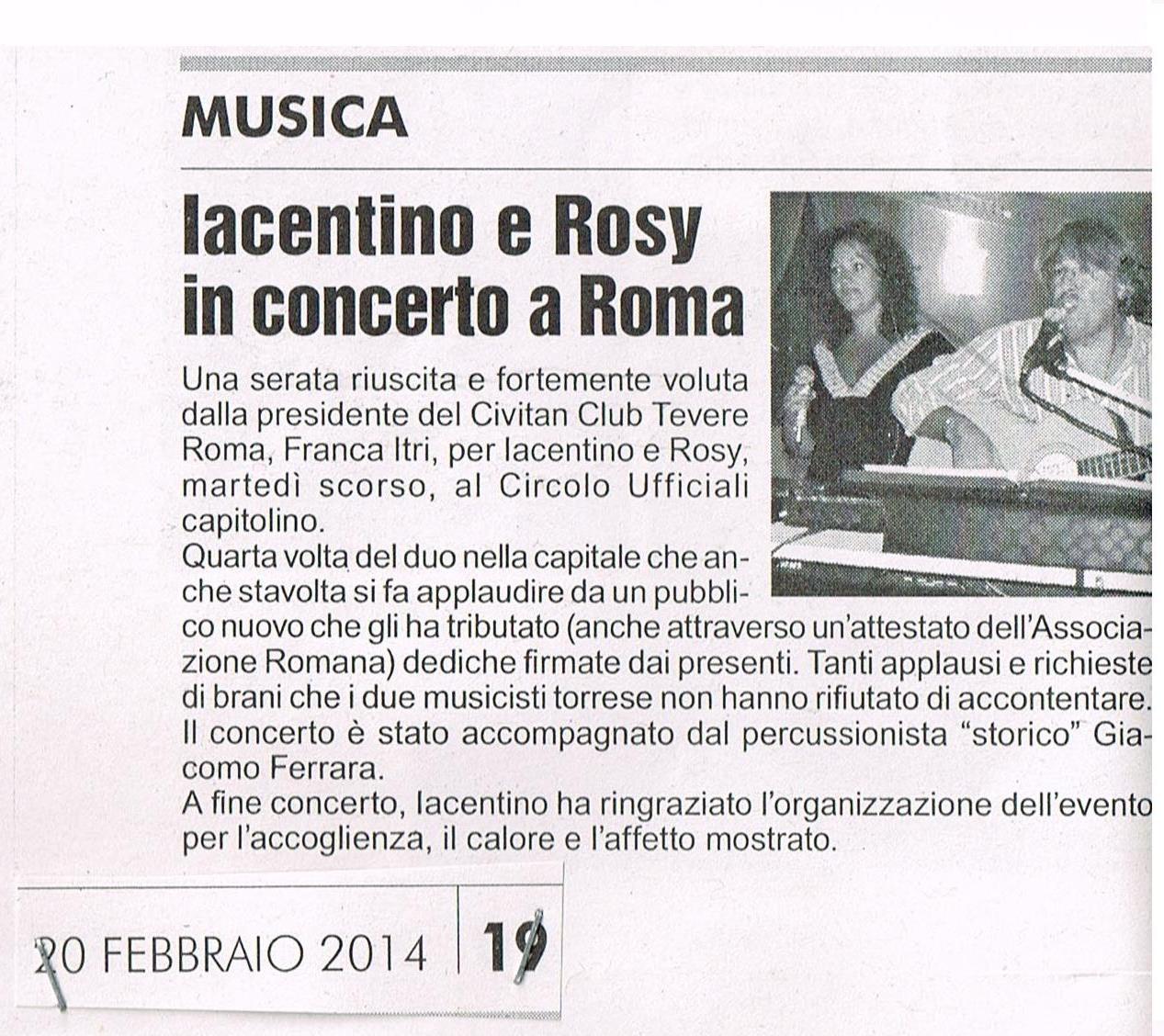 MUSICA

Iacentino e Rosy in concerto a Roma

Una serata riuscita e fortemente voluta dalla presidente del Civitan Club Tevere Roma, Franca Itri, per Iacentino e Rosy, martedì scorso, al Circolo Ufficiali capitolino.
Quarta volta del duo nella capitale che anche stavolta si fa applaudire da un pubblico nuovo che gli ha tributato (anche attraverso un'attestato dell'Associazione Romana) dediche firmate dai presenti. Tanti applausi e richieste di brani che i due musicisti torrese non hanno rifiutato di accontentare.
Il concerto è stato accompagnato dal percussionista "storico" Giacomo Ferrara.
A fine concerto, Iacentino ha ringraziato l'organizzazione dell'evento per l'accoglienza, il calore e l'affetto mostrato.

20 FEBBRAIO 2014 | 19